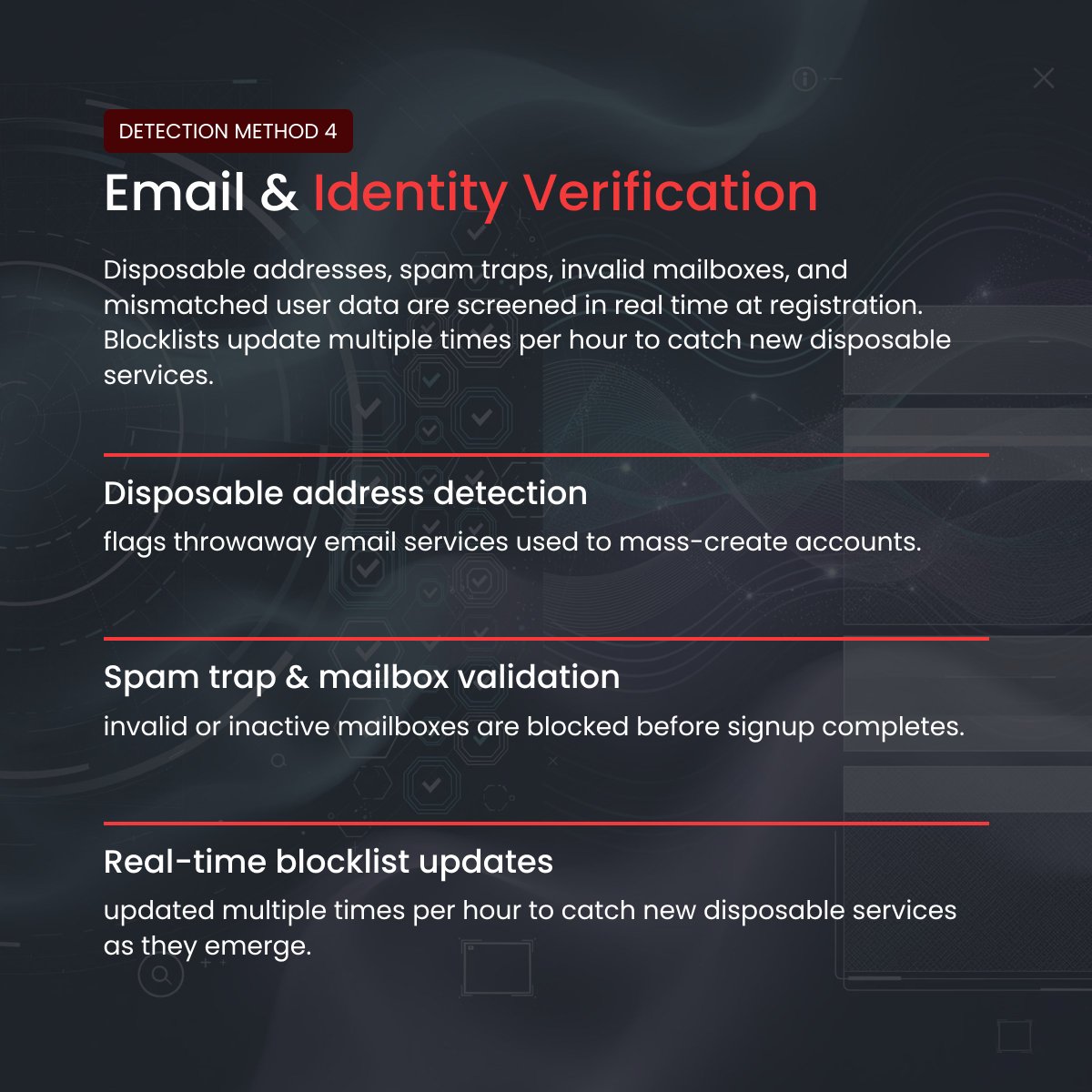 DETECTION METHOD 4

Email & Identity Verification

Disposable addresses, spam traps, invalid mailboxes, and mismatched user data are screened in real time at registration. Blocklists update multiple times per hour to catch new disposable services.

Disposable address detection

flags throwaway email services used to mass-create accounts.

Spam trap & mailbox validation

invalid or inactive mailboxes are blocked before signup completes.

Real-time blocklist updates

updated multiple times per hour to catch new disposable services as they emerge.